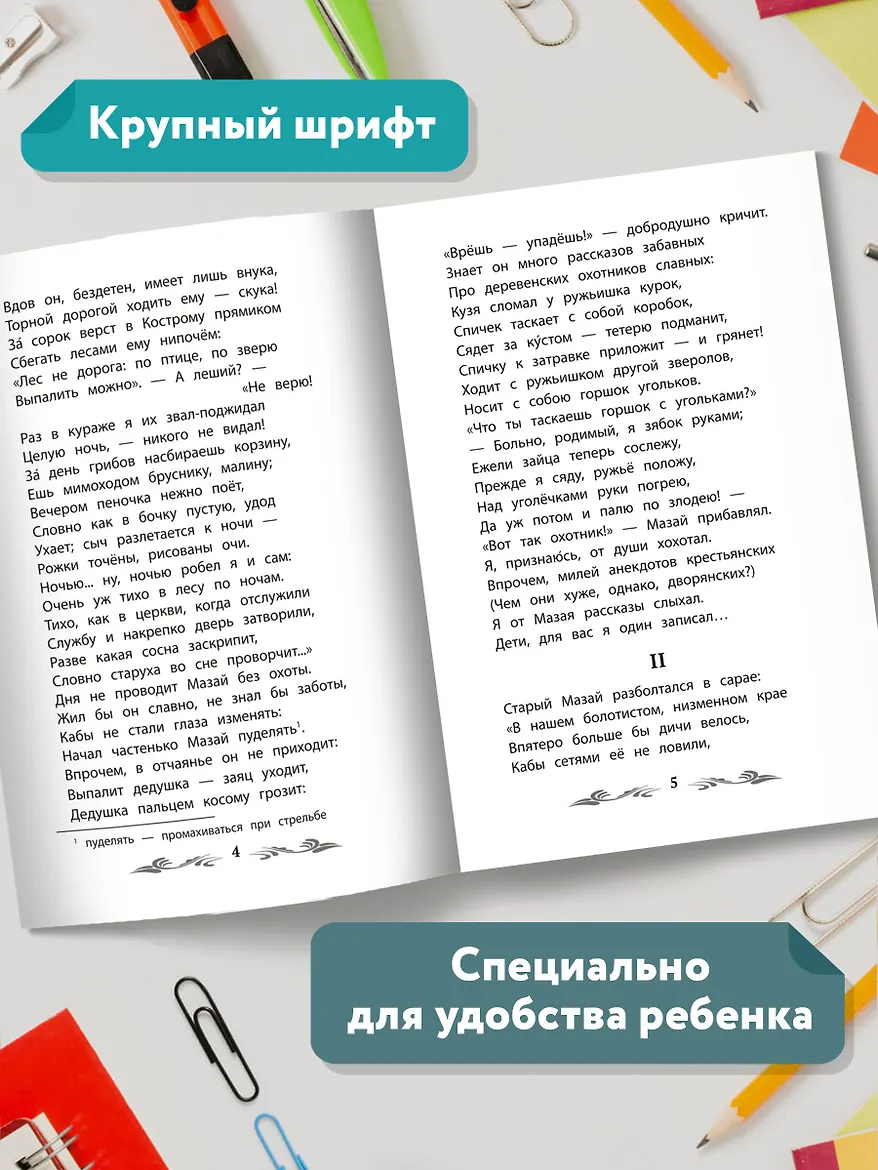 Крупный шрифт

Вдов он, бездетен, имеет лишь внука,
Торной дорогой ходить ему — скука!
За́ сорок верст в Кострому прямиком
Сбегать лесами ему нипочём:
«Лес не дорога: по птице, по зверю
Выпалить можно». — А леший? — «Не верю!

Раз в кураже я их звал-поджидал
Целую ночь, — никого не видал!
За́ день грибов насбираешь корзину,
Ешь мимоходом бруснику, малину;
Вечером пеночка нежно поёт,
Словно как в бочку пустую, удод
Ухает; сыч разлетается к ночи —
Рожки точёны, рисованы очи.
Ночью... ну, ночью робел я и сам:
Очень уж тихо в лесу по ночам.
Тихо, как в церкви, когда отслужили
Службу и накрепко дверь затворили,
Разве какая сосна заскрипит,
Словно старуха во сне проворчит...»
Дня не проводит Мазай без охоты.
Жил бы он славно, не знал бы заботы,
Кабы не стали глаза изменять:
Начал частенько Мазай пуделять$^{1}$.
Впрочем, в отчаянье он не приходит:
Выпалит дедушка — заяц уходит,
Дедушка пальцем косому грозит:

$^{1}$ пуделять — промахиваться при стрельбе

4

«Врёшь — упадёшь!» — добродушно кричит.
Знает он много рассказов забавных
Про деревенских охотников славных:
Кузя сломал у ружьишка курок,
Спичек таскает с собой коробок,
Сядет за ку́стом — тетерю подманит,
Спичку к затравке приложит — и грянет!
Ходит с ружьишком другой зверолов,
Носит с собою горшок угольков.
«Что ты таскаешь горшок с угольками?»
— Больно, родимый, я зябок руками;
Ежели зайца теперь сослежу,
Прежде я сяду, ружьё положу,
Над уголёчками руки погрею,
Да уж потом и палю по злодею! —
«Вот так охотник!» — Мазай прибавлял.
Я, признаюсь, от души хохотал.
Впрочем, милей анекдотов крестьянских
(Чем они хуже, однако, дворянских?)
Я от Мазая рассказы слыхал.
Дети, для вас я один записал...

II

Старый Мазай разболтался в сарае:
«В нашем болотистом, низменном крае
Впятеро больше бы дичи велось,
Кабы сетями её не ловили,

5

Специально
для удобства ребенка